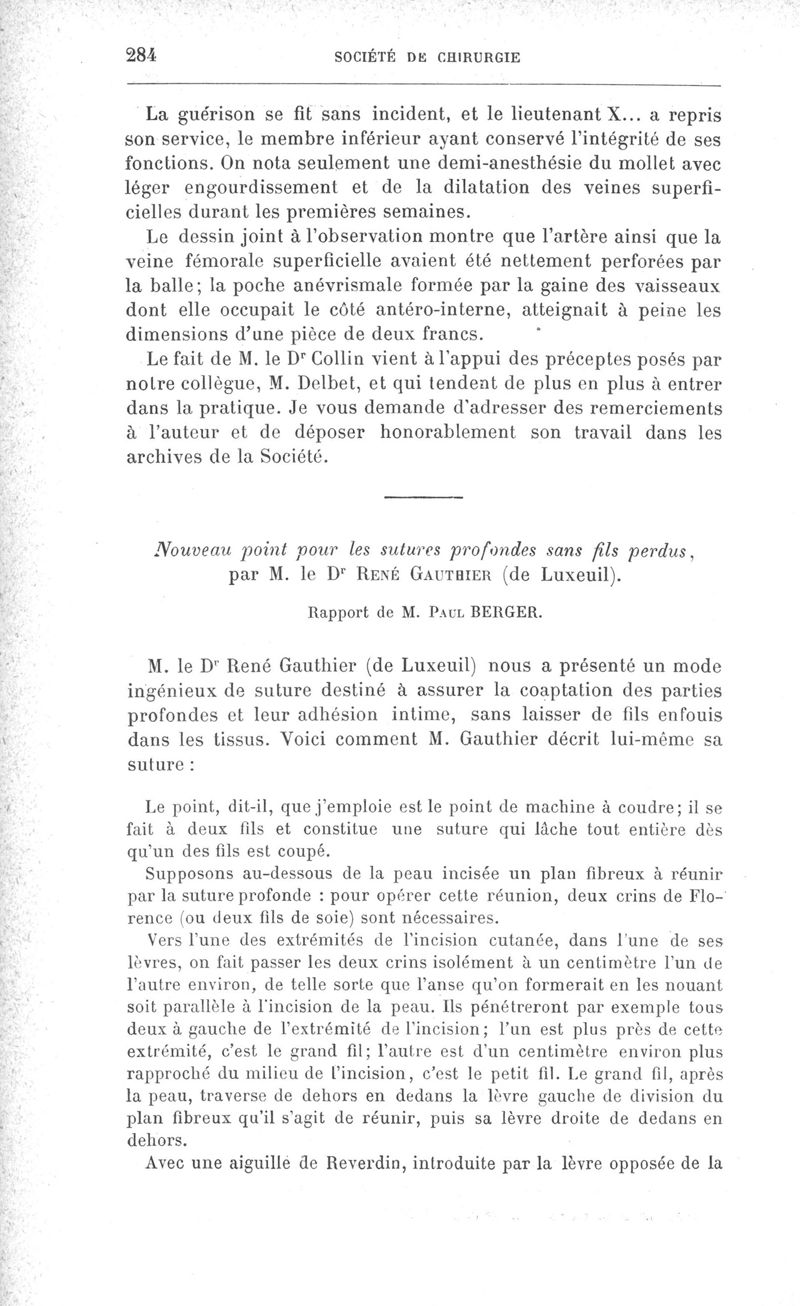 284 SOCIÉTÉ DE CHIRURGIE

La guérison se fit sans incident, et le lieutenant X... a repris son service, le membre inférieur ayant conservé l'intégrité de ses fonctions. On nota seulement une demi-anesthésie du mollet avec léger engourdissement et de la dilatation des veines superficielles durant les premières semaines.

Le dessin joint à l'observation montre que l'artère ainsi que la veine fémorale superficielle avaient été nettement perforées par la balle; la poche anévrismale formée par la gaine des vaisseaux dont elle occupait le côté antéro-interne, atteignait à peine les dimensions d'une pièce de deux francs.

Le fait de M. le Dr Collin vient à l'appui des préceptes posés par notre collègue, M. Delbet, et qui tendent de plus en plus à entrer dans la pratique. Je vous demande d'adresser des remerciements à l'auteur et de déposer honorablement son travail dans les archives de la Société.

Nouveau point pour les sutures profondes sans fils perdus, par M. le Dr René Gauthier (de Luxeuil).

Rapport de M. Paul BERGER.

M. le Dr René Gauthier (de Luxeuil) nous a présenté un mode ingénieux de suture destiné à assurer la coaptation des parties profondes et leur adhésion intime, sans laisser de fils enfouis dans les tissus. Voici comment M. Gauthier décrit lui-même sa suture :

Le point, dit-il, que j'emploie est le point de machine à coudre; il se fait à deux fils et constitue une suture qui lâche tout entière dès qu'un des fils est coupé.

Supposons au-dessous de la peau incisée un plan fibreux à réunir par la suture profonde : pour opérer cette réunion, deux crins de Florence (ou deux fils de soie) sont nécessaires.

Vers l'une des extrémités de l'incision cutanée, dans l'une de ses lèvres, on fait passer les deux crins isolément à un centimètre l'un de l'autre environ, de telle sorte que l'anse qu'on formerait en les nouant soit parallèle à l'incision de la peau. Ils pénétreront par exemple tous deux à gauche de l'extrémité de l'incision; l'un est plus près de cette extrémité, c'est le grand fil; l'autre est d'un centimètre environ plus rapproché du milieu de l'incision, c'est le petit fil. Le grand fil, après la peau, traverse de dehors en dedans la lèvre gauche de division du plan fibreux qu'il s'agit de réunir, puis sa lèvre droite de dedans en dehors.

Avec une aiguille de Reverdin, introduite par la lèvre opposée de la